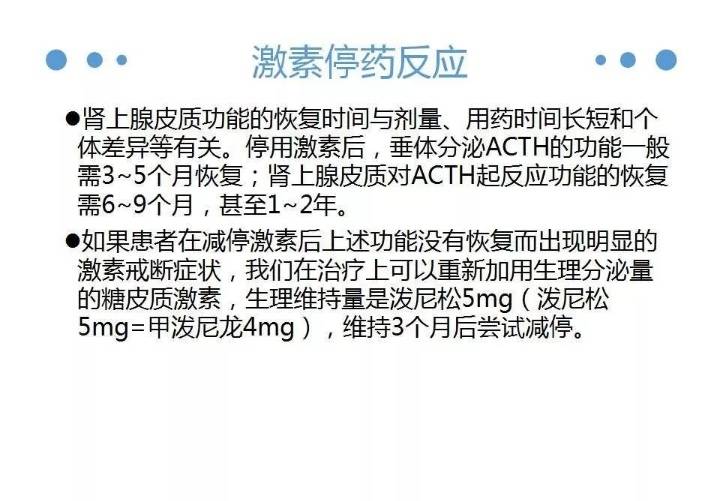 激素停药反应

• 肾上腺皮质功能的恢复时间与剂量、用药时间长短和个体差异等有关。停用激素后，垂体分泌ACTH的功能一般需3~5个月恢复；肾上腺皮质对ACTH起反应功能的恢复需6~9个月，甚至1~2年。

• 如果患者在减停激素后上述功能没有恢复而出现明显的激素戒断症状，我们在治疗上可以重新加用生理分泌量的糖皮质激素，生理维持量是泼尼松5mg（泼尼松5mg=甲泼尼龙4mg），维持3个月后尝试减停。